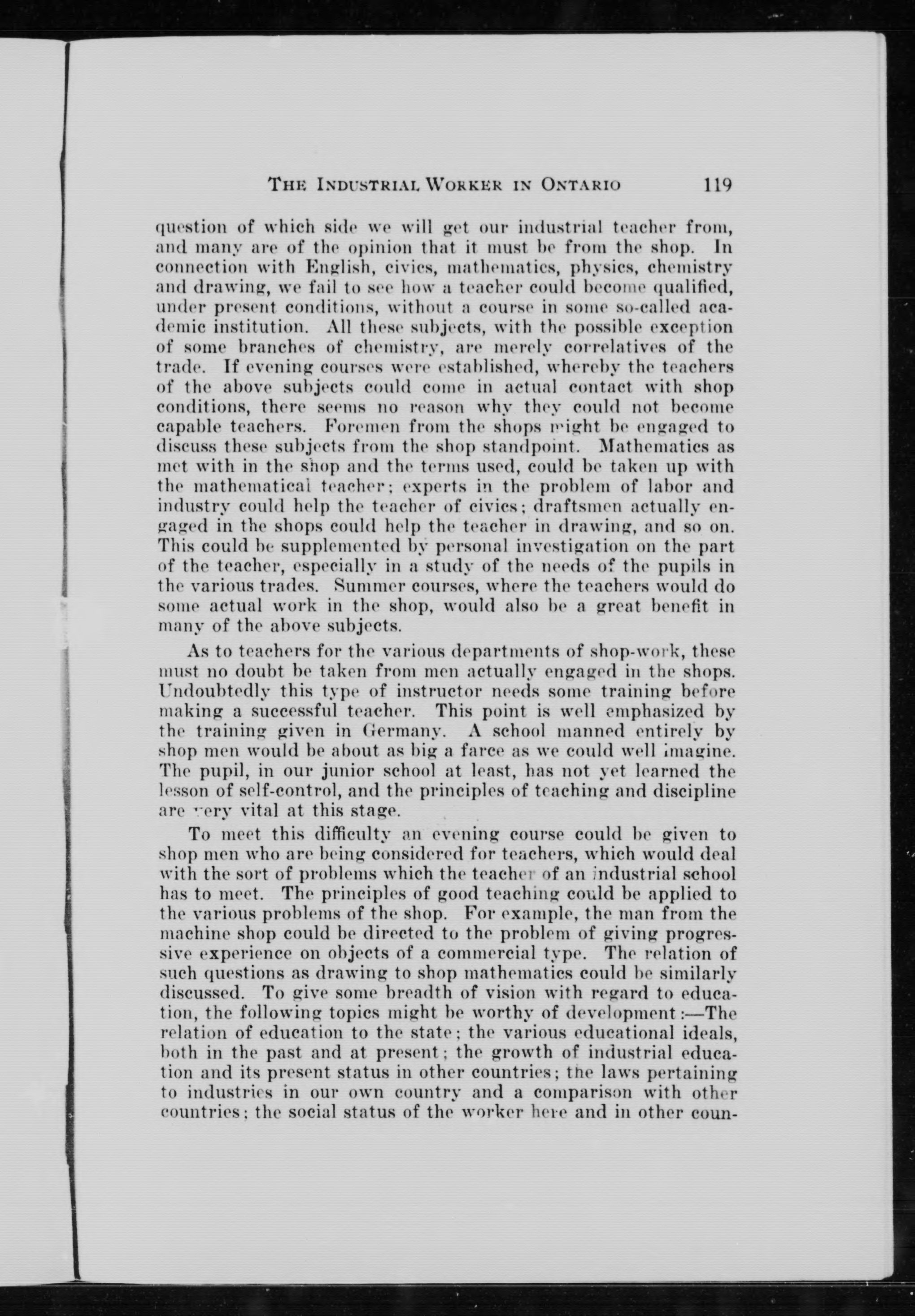 THE INDUSTRIAL WORKER IN ONTARIO 119

question of which side we will get our industrial teacher from, and many are of the opinion that it must be from the shop. In connection with English, civics, mathematics, physics, chemistry and drawing, we fail to see how a teacher could become qualified, under present conditions, without a course in some so-called academic institution. All these subjects, with the possible exception of some branches of chemistry, are merely correlatives of the trade. If evening courses were established, whereby the teachers of the above subjects could come in actual contact with shop conditions, there seems no reason why they could not become capable teachers. Foremen from the shops might be engaged to discuss these subjects from the shop standpoint. Mathematics as met with in the shop and the terms used, could be taken up with the mathematical teacher; experts in the problem of labor and industry could help the teacher of civics; draftsmen actually engaged in the shops could help the teacher in drawing, and so on. This could be supplemented by personal investigation on the part of the teacher, especially in a study of the needs of the pupils in the various trades. Summer courses, where the teachers would do some actual work in the shop, would also be a great benefit in many of the above subjects.

As to teachers for the various departments of shop-work, these must no doubt be taken from men actually engaged in the shops. Undoubtedly this type of instructor needs some training before making a successful teacher. This point is well emphasized by the training given in Germany. A school manned entirely by shop men would be about as big a farce as we could well imagine. The pupil, in our junior school at least, has not yet learned the lesson of self-control, and the principles of teaching and discipline are very vital at this stage.

To meet this difficulty an evening course could be given to shop men who are being considered for teachers, which would deal with the sort of problems which the teacher of an industrial school has to meet. The principles of good teaching could be applied to the various problems of the shop. For example, the man from the machine shop could be directed to the problem of giving progressive experience on objects of a commercial type. The relation of such questions as drawing to shop mathematics could be similarly discussed. To give some breadth of vision with regard to education, the following topics might be worthy of development:—The relation of education to the state; the various educational ideals, both in the past and at present; the growth of industrial education and its present status in other countries; the laws pertaining to industries in our own country and a comparison with other countries; the social status of the worker here and in other coun-